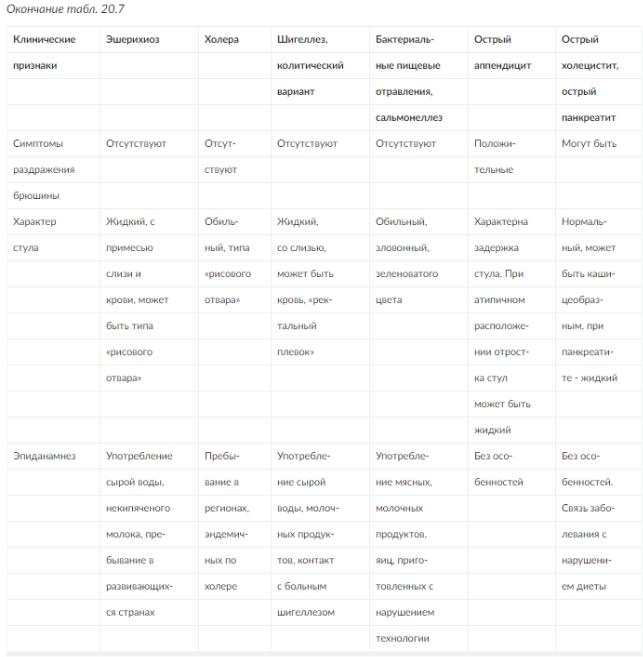 Окончание табл. 20.7

| Клинические признаки | Эшерихиоз | Холера | Шигеллез, колитический вариант | Бактериальные пищевые отравления, сальмонеллез | Острый аппендицит | Острый холецистит, острый панкреатит |
|---|---|---|---|---|---|---|
| Симптомы раздражения брюшины | Отсутствуют | Отсутствуют | Отсутствуют | Отсутствуют | Положительные | Могут быть |
| Характер стула | Жидкий, с примесью слизи и крови, может быть типа «рисового отвара» | Обильный, типа «рисового отвара» | Жидкий, со слизью, может быть кровь, «ректальный плевок» | Обильный, зловонный, зеленоватого цвета | Характерна задержка стула. При атипичном расположении отростка стул может быть жидкий | Нормальный, может быть кашицеобразным, при панкреатите - жидкий |
| Эпиданамнез | Употребление сырой воды, некипяченого молока, пребывание в развивающихся странах | Пребывание в регионах, эндемичных по холере | Употребление сырой воды, молочных продуктов, контакт с больным шигеллезом | Употребление мясных, молочных продуктов, яиц, приготовленных с нарушением технологии | Без особенностей | Без особенностей. Связь заболевания с нарушением диеты |